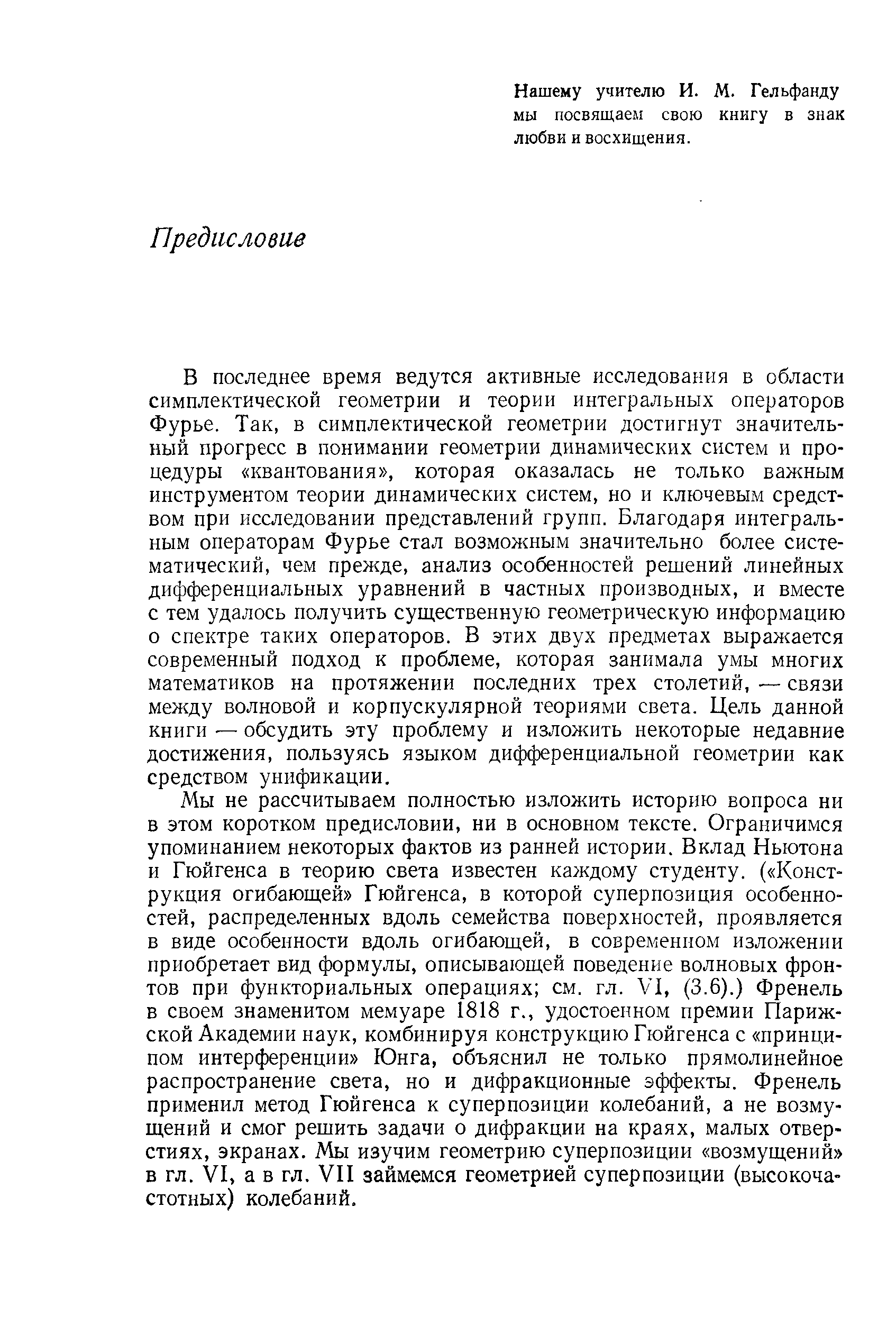 Нашему учителю И. М. Гельфанду мы посвящаем свою книгу в знак любви и восхищения.

Предисловие

В последнее время ведутся активные исследования в области симплектической геометрии и теории интегральных операторов Фурье. Так, в симплектической геометрии достигнут значительный прогресс в понимании геометрии динамических систем и процедуры «квантования», которая оказалась не только важным инструментом теории динамических систем, но и ключевым средством при исследовании представлений групп. Благодаря интегральным операторам Фурье стал возможным значительно более систематический, чем прежде, анализ особенностей решений линейных дифференциальных уравнений в частных производных, и вместе с тем удалось получить существенную геометрическую информацию о спектре таких операторов. В этих двух предметах выражается современный подход к проблеме, которая занимала умы многих математиков на протяжении последних трех столетий, — связи между волновой и корпускулярной теориями света. Цель данной книги — обсудить эту проблему и изложить некоторые недавние достижения, пользуясь языком дифференциальной геометрии как средством унификации.

Мы не рассчитываем полностью изложить историю вопроса ни в этом коротком предисловии, ни в основном тексте. Ограничимся упоминанием некоторых фактов из ранней истории. Вклад Ньютона и Гюйгенса в теорию света известен каждому студенту. («Конструкция огибающей» Гюйгенса, в которой суперпозиция особенностей, распределенных вдоль семейства поверхностей, проявляется в виде особенности вдоль огибающей, в современном изложении приобретает вид формулы, описывающей поведение волновых фронтов при функториальных операциях; см. гл. VI, (3.6).) Френель в своем знаменитом мемуаре 1818 г., удостоенном премии Парижской Академии наук, комбинируя конструкцию Гюйгенса с «принципом интерференции» Юнга, объяснил не только прямолинейное распространение света, но и дифракционные эффекты. Френель применил метод Гюйгенса к суперпозиции колебаний, а не возмущений и смог решить задачи о дифракции на краях, малых отверстиях, экранах. Мы изучим геометрию суперпозиции «возмущений» в гл. VI, а в гл. VII займемся геометрией суперпозиции (высокочастотных) колебаний.